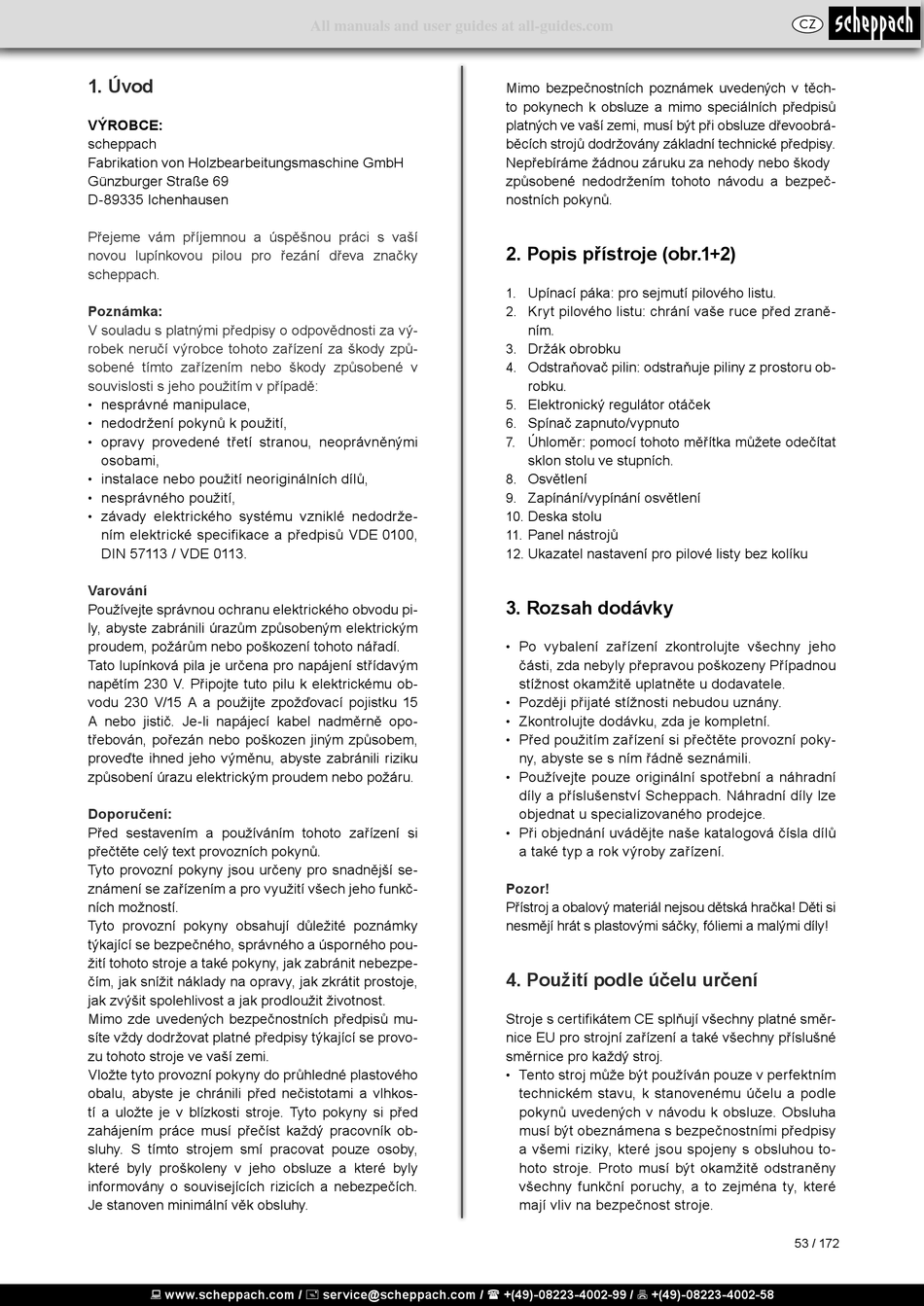 All manuals and user guides at all-guides.com

CZ scheppach

1. Úvod

VÝROBCE:
scheppach
Fabrikation von Holzbearbeitungsmaschine GmbH
Günzburger Straße 69
D-89335 Ichenhausen

Přejeme vám příjemnou a úspěšnou práci s vaší novou lupínkovou pilou pro řezání dřeva značky scheppach.

Poznámka:
V souladu s platnými předpisy o odpovědnosti za výrobek neručí výrobce tohoto zařízení za škody způsobené tímto zařízením nebo škody způsobené v souvislosti s jeho použitím v případě:
• nesprávné manipulace,
• nedodržení pokynů k použití,
• opravy provedené třetí stranou, neoprávněnými osobami,
• instalace nebo použití neoriginálních dílů,
• nesprávného použití,
• závady elektrického systému vzniklé nedodržením elektrické specifikace a předpisů VDE 0100, DIN 57113 / VDE 0113.

Varování
Používejte správnou ochranu elektrického obvodu pily, abyste zabránili úrazům způsobeným elektrickým proudem, požárům nebo poškození tohoto nářadí.
Tato lupínková pila je určena pro napájení střídavým napětím 230 V. Připojte tuto pilu k elektrickému obvodu 230 V/15 A a použijte zpožďovací pojistku 15 A nebo jistič. Je-li napájecí kabel nadměrně opotřebován, pořezán nebo poškozen jiným způsobem, proveďte ihned jeho výměnu, abyste zabránili riziku způsobení úrazu elektrickým proudem nebo požáru.

Doporučení:
Před sestavením a používáním tohoto zařízení si přečtěte celý text provozních pokynů.
Tyto provozní pokyny jsou určeny pro snadnější seznámení se zařízením a pro využití všech jeho funkčních možností.
Tyto provozní pokyny obsahují důležité poznámky týkající se bezpečného, správného a úsporného použití tohoto stroje a také pokyny, jak zabránit nebezpečím, jak snížit náklady na opravy, jak zkrátit prostoje, jak zvýšit spolehlivost a jak prodloužit životnost.
Mimo zde uvedených bezpečnostních předpisů musíte vždy dodržovat platné předpisy týkající se provozu tohoto stroje ve vaší zemi.
Vložte tyto provozní pokyny do průhledné plastového obalu, abyste je chránili před nečistotami a vlhkostí a uložte je v blízkosti stroje. Tyto pokyny si před zahájením práce musí přečíst každý pracovník obsluhy. S tímto strojem smí pracovat pouze osoby, které byly proškoleny v jeho obsluze a které byly informovány o souvisejících rizicích a nebezpečích. Je stanoven minimální věk obsluhy.

Mimo bezpečnostních poznámek uvedených v těchto pokynech k obsluze a mimo speciálních předpisů platných ve vaší zemi, musí být při obsluze dřevoobráběcích strojů dodržovány základní technické předpisy.
Nepřebíráme žádnou záruku za nehody nebo škody způsobené nedodržením tohoto návodu a bezpečnostních pokynů.

2. Popis přístroje (obr.1+2)

1. Upínací páka: pro sejmutí pilového listu.
2. Kryt pilového listu: chrání vaše ruce před zraněním.
3. Držák obrobku
4. Odstraňovač pilin: odstraňuje piliny z prostoru obrobku.
5. Elektronický regulátor otáček
6. Spínač zapnuto/vypnuto
7. Úhloměr: pomocí tohoto měřítka můžete odečítat sklon stolu ve stupních.
8. Osvětlení
9. Zapínání/vypínání osvětlení
10. Deska stolu
11. Panel nástrojů
12. Ukazatel nastavení pro pilové listy bez kolíku

3. Rozsah dodávky

• Po vybalení zařízení zkontrolujte všechny jeho části, zda nebyly přepravou poškozeny Případnou stížnost okamžitě uplatněte u dodavatele.
• Později přijaté stížnosti nebudou uznány.
• Zkontrolujte dodávku, zda je kompletní.
• Před použitím zařízení si přečtěte provozní pokyny, abyste se s ním řádně seznámili.
• Používejte pouze originální spotřební a náhradní díly a příslušenství Scheppach. Náhradní díly lze objednat u specializovaného prodejce.
• Při objednání uvádějte naše katalogová čísla dílů a také typ a rok výroby zařízení.

Pozor!
Přístroj a obalový materiál nejsou dětská hračka! Děti si nesmějí hrát s plastovými sáčky, fóliemi a malými díly!

4. Použití podle účelu určení

Stroje s certifikátem CE splňují všechny platné směrnice EU pro strojní zařízení a také všechny příslušné směrnice pro každý stroj.
• Tento stroj může být používán pouze v perfektním technickém stavu, k stanovenému účelu a podle pokynů uvedených v návodu k obsluze. Obsluha musí být obeznámena s bezpečnostními předpisy a všemi riziky, které jsou spojeny s obsluhou tohoto stroje. Proto musí být okamžitě odstraněny všechny funkční poruchy, a to zejména ty, které mají vliv na bezpečnost stroje.

53 / 172

www.scheppach.com / service@scheppach.com / +(49)-08223-4002-99 / +(49)-08223-4002-58